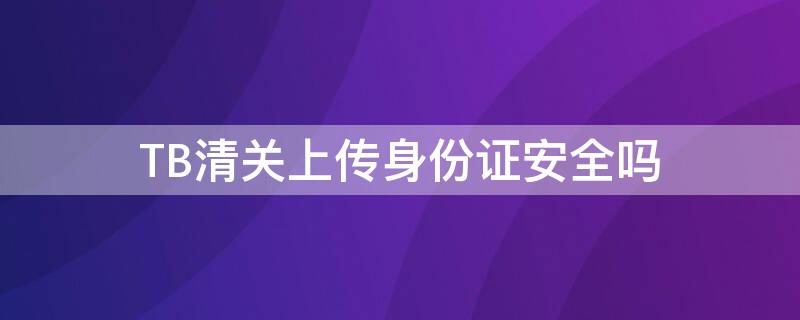 TB清关上传身份证安全吗